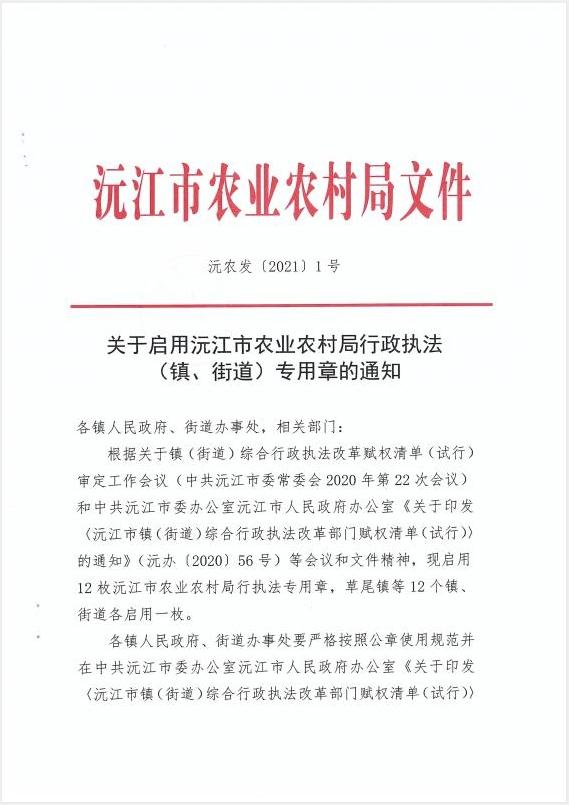 沅江市农业农村局文件

沅农发〔2021〕1号

关于启用沅江市农业农村局行政执法（镇、街道）专用章的通知

各镇人民政府、街道办事处，相关部门：

根据关于镇（街道）综合行政执法改革赋权清单（试行）审定工作会议（中共沅江市委常委会2020年第22次会议）和中共沅江市委办公室沅江市人民政府办公室《关于印发〈沅江市镇（街道）综合行政执法改革部门赋权清单（试行）〉的通知》（沅办〔2020〕56号）等会议和文件精神，现启用12枚沅江市农业农村局行执法专用章，草尾镇等12个镇、街道各启用一枚。

各镇人民政府、街道办事处要严格按照公章使用规范并在中共沅江市委办公室沅江市人民政府办公室《关于印发〈沅江市镇（街道）综合行政执法改革部门赋权清单（试行）〉